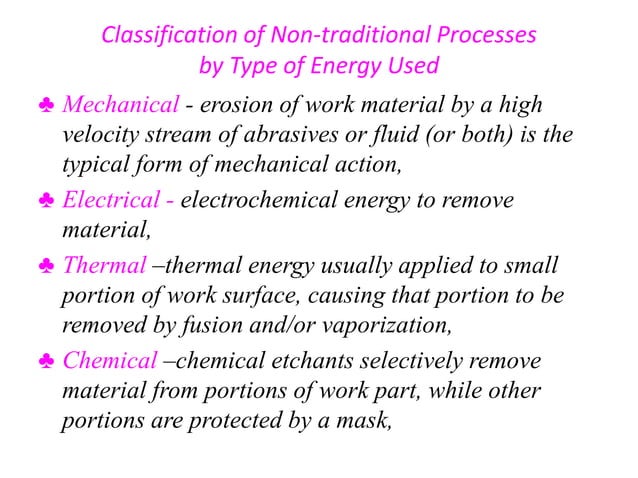 Classification of Non-traditional Processes by Type of Energy Used

♣ Mechanical - erosion of work material by a high velocity stream of abrasives or fluid (or both) is the typical form of mechanical action,

♣ Electrical - electrochemical energy to remove material,

♣ Thermal –thermal energy usually applied to small portion of work surface, causing that portion to be removed by fusion and/or vaporization,

♣ Chemical –chemical etchants selectively remove material from portions of work part, while other portions are protected by a mask,